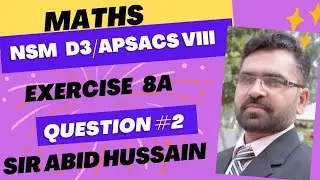 MATHS

NSM D3/APSACS VIII

EXERCISE 8A

QUESTION #2

SIR ABID HUSSAIN